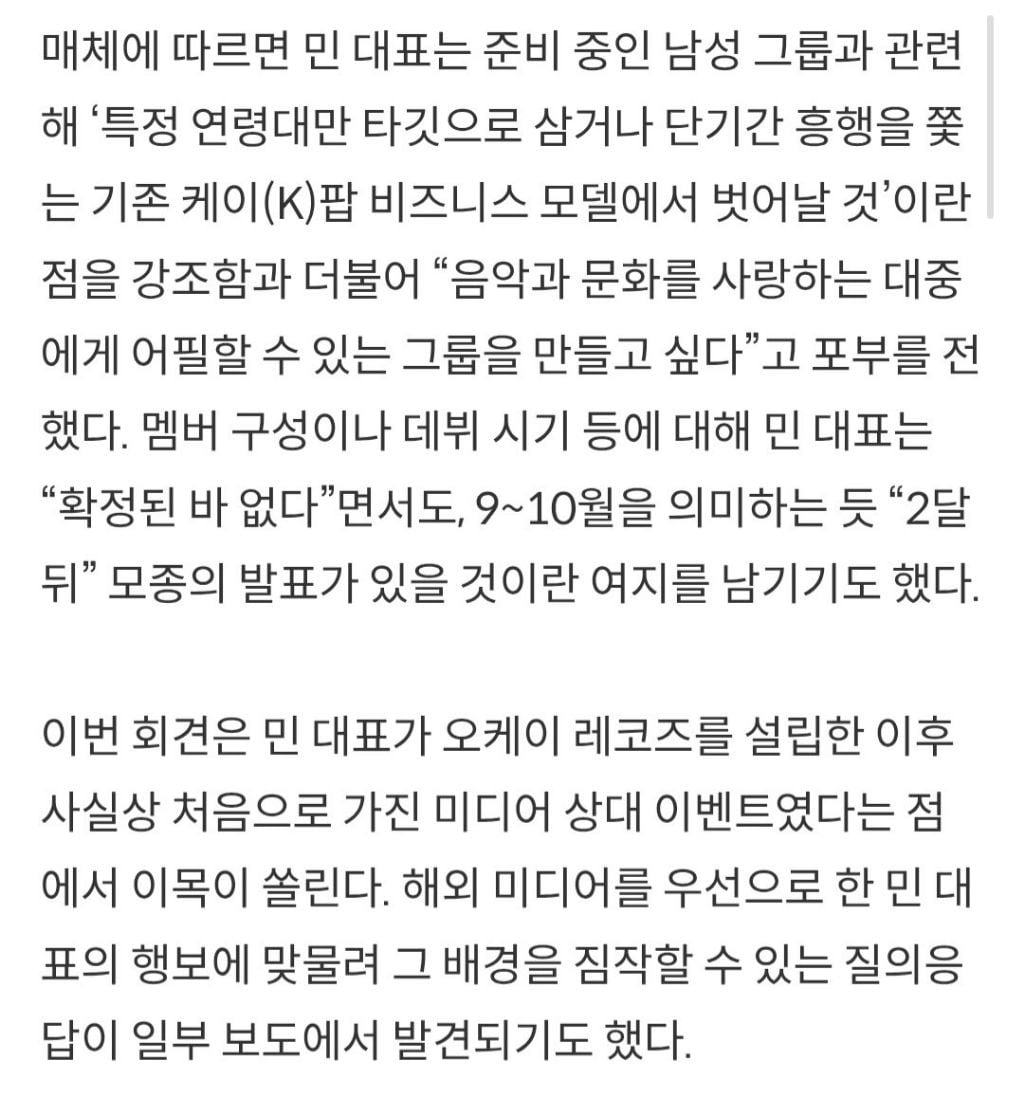 매체에 따르면 민 대표는 준비 중인 남성 그룹과 관련해 ‘특정 연령대만 타깃으로 삼거나 단기간 흥행을 쫓는 기존 케이(K)팝 비즈니스 모델에서 벗어날 것’이란 점을 강조함과 더불어 “음악과 문화를 사랑하는 대중에게 어필할 수 있는 그룹을 만들고 싶다”고 포부를 전했다. 멤버 구성이나 데뷔 시기 등에 대해 민 대표는 “확정된 바 없다”면서도, 9~10월을 의미하는 듯 “2달 뒤” 모종의 발표가 있을 것이란 여지를 남기기도 했다.

이번 회견은 민 대표가 오케이 레코즈를 설립한 이후 사실상 처음으로 가진 미디어 상대 이벤트였다는 점에서 이목이 쏠린다. 해외 미디어를 우선으로 한 민 대표의 행보에 맞물려 그 배경을 짐작할 수 있는 질의응답이 일부 보도에서 발견되기도 했다.